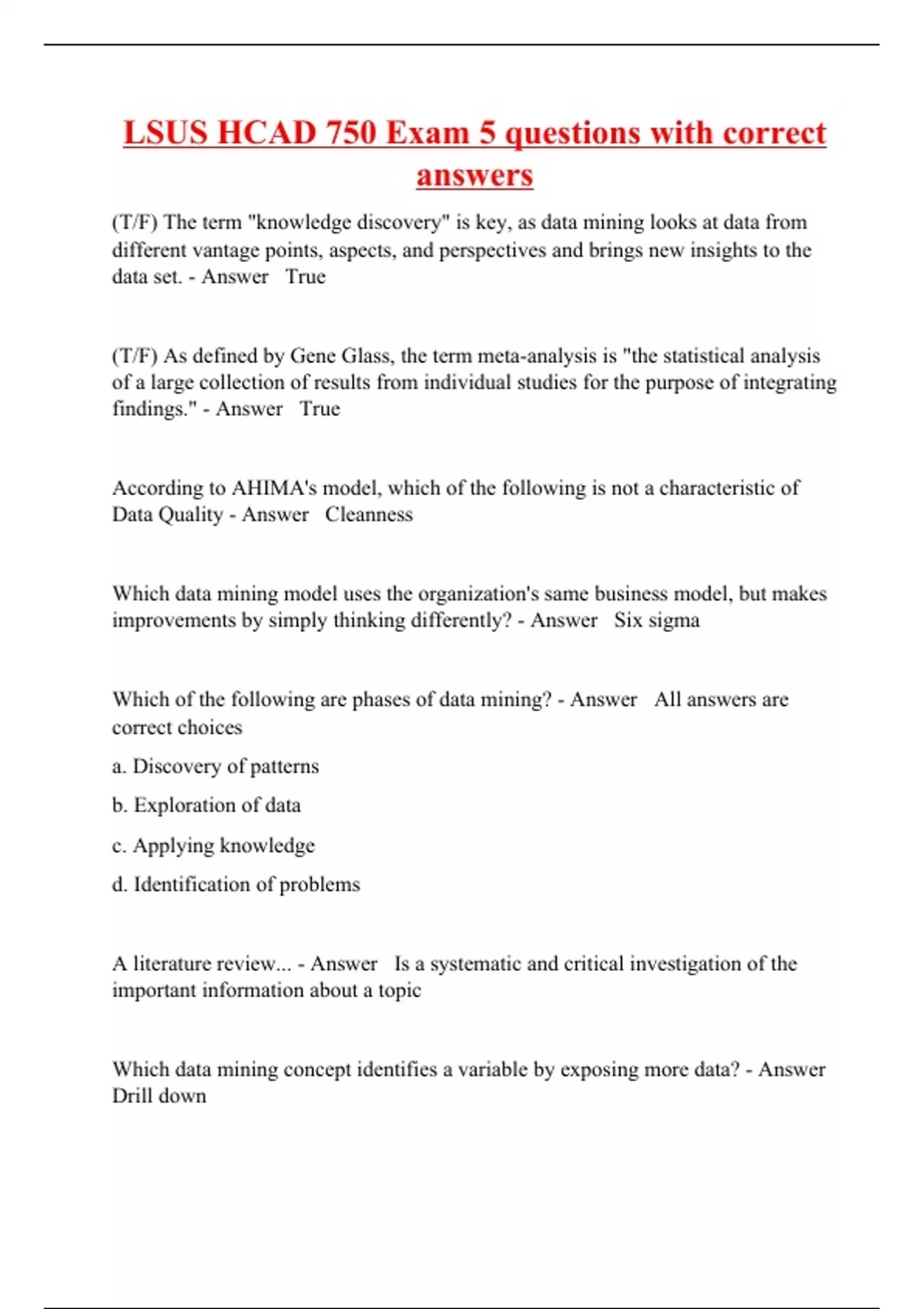 LSUS HCAD 750 Exam 5 questions with correct answers

(T/F) The term "knowledge discovery" is key, as data mining looks at data from different vantage points, aspects, and perspectives and brings new insights to the data set. - Answer True

(T/F) As defined by Gene Glass, the term meta-analysis is "the statistical analysis of a large collection of results from individual studies for the purpose of integrating findings." - Answer True

According to AHIMA's model, which of the following is not a characteristic of Data Quality - Answer Cleanness

Which data mining model uses the organization's same business model, but makes improvements by simply thinking differently? - Answer Six sigma

Which of the following are phases of data mining? - Answer All answers are correct choices

a. Discovery of patterns

b. Exploration of data

c. Applying knowledge

d. Identification of problems

A literature review... - Answer Is a systematic and critical investigation of the important information about a topic

Which data mining concept identifies a variable by exposing more data? - Answer Drill down